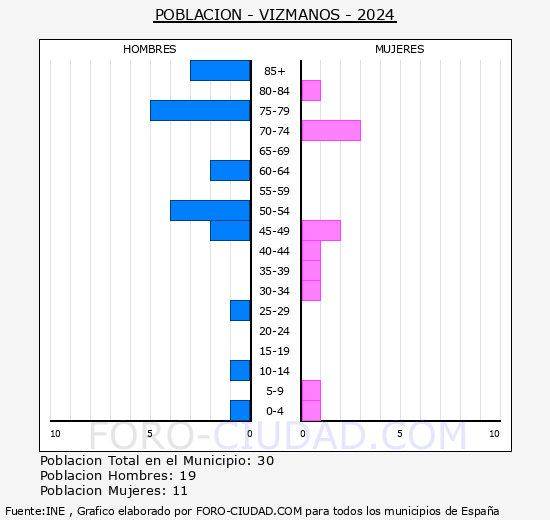 POBLACION - VIZMANOS - 2024

HOMBRES

MUJERES

85+
80-84
75-79
70-74
65-69
60-64
55-59
50-54
45-49
40-44
35-39
30-34
25-29
20-24
15-19
10-14
5-9
0-4

10 5 0 0 5 10

FORO-CIUDAD.COM

Poblacion Total en el Municipio: 30
Poblacion Hombres: 19
Poblacion Mujeres: 11

Fuente:INE , Grafico elaborado por FORO-CIUDAD.COM para todos los municipios de España